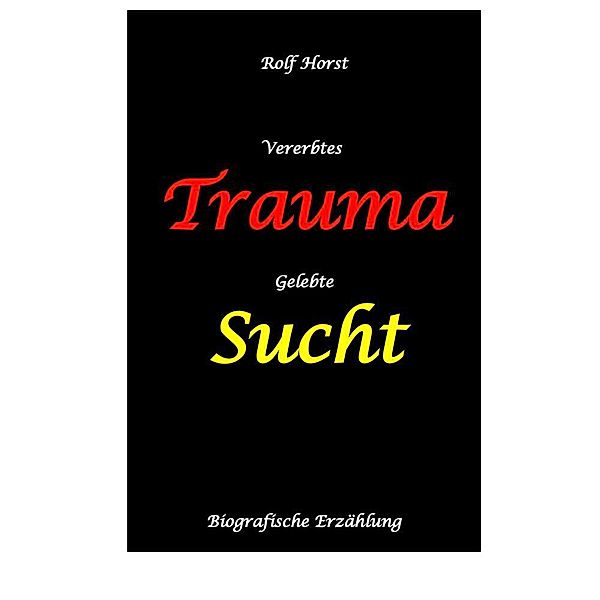 Rolf Horst

Vererbtes

Trauma

Gelebte

Sucht

Biografische Erzählung